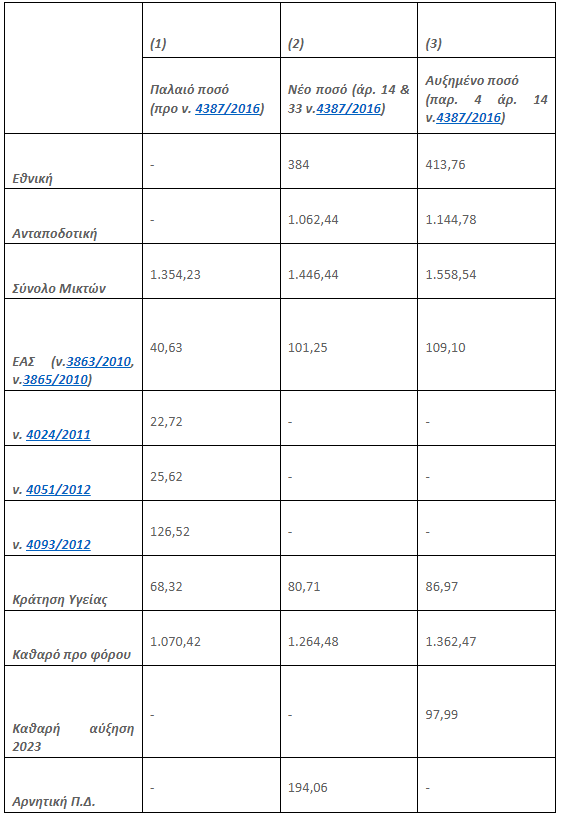 |  | (1) | (2) | (3) |
|---|---|---|---|
|  | Παλαιό ποσό (προ ν. 4387/2016) | Νέο ποσό (άρ. 14 & 33 ν.4387/2016) | Αυξημένο ποσό (παρ. 4 άρ. 14 ν.4387/2016) |
| Εθνική | - | 384 | 413,76 |
| Ανταποδοτική | - | 1.062,44 | 1.144,78 |
| Σύνολο Μικτών | 1.354,23 | 1.446,44 | 1.558,54 |
| ΕΑΣ (ν.3863/2010, ν.3865/2010) | 40,63 | 101,25 | 109,10 |
| ν. 4024/2011 | 22,72 | - | - |
| ν. 4051/2012 | 25,62 | - | - |
| ν. 4093/2012 | 126,52 | - | - |
| Κράτηση Υγείας | 68,32 | 80,71 | 86,97 |
| Καθαρό προ φόρου | 1.070,42 | 1.264,48 | 1.362,47 |
| Καθαρή αύξηση 2023 | - | - | 97,99 |
| Αρνητική Π.Δ. | - | 194,06 | - |